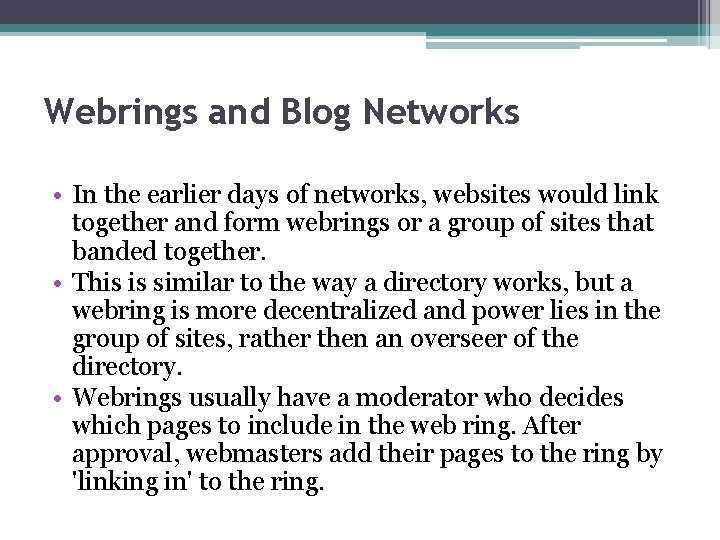 Webrings and Blog Networks

• In the earlier days of networks, websites would link together and form webrings or a group of sites that banded together.
• This is similar to the way a directory works, but a webring is more decentralized and power lies in the group of sites, rather then an overseer of the directory.
• Webrings usually have a moderator who decides which pages to include in the web ring. After approval, webmasters add their pages to the ring by 'linking in' to the ring.